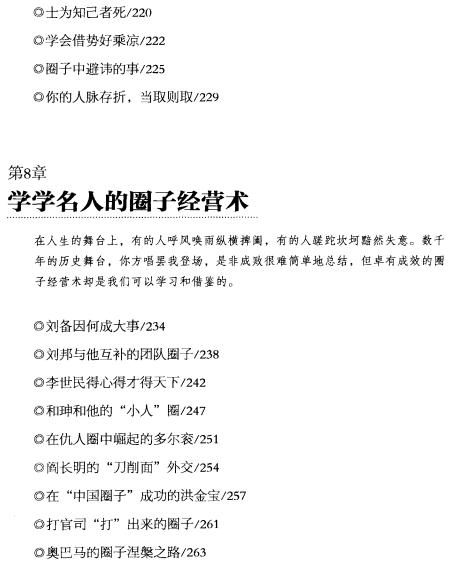 ◎士为知己者死/220

◎学会借势好乘凉/222

◎圈子中避讳的事/225

◎你的人脉存折，当取则取/229

第8章
学学名人的圈子经营术

在人生的舞台上，有的人呼风唤雨纵横捭阖，有的人蹉跎坎坷黯然失意。数千年的历史舞台，你方唱罢我登场，是非成败很难简单地总结，但卓有成效的圈子经营术却是我们可以学习和借鉴的。

◎刘备因何成大事/234

◎刘邦与他互补的团队圈子/238

◎李世民得心得才得天下/242

◎和珅和他的“小人”圈/247

◎在仇人圈中崛起的多尔衮/251

◎阎长明的“刀削面”外交/254

◎在“中国圈子”成功的洪金宝/257

◎打官司“打”出来的圈子/261

◎奥巴马的圈子涅槃之路/263